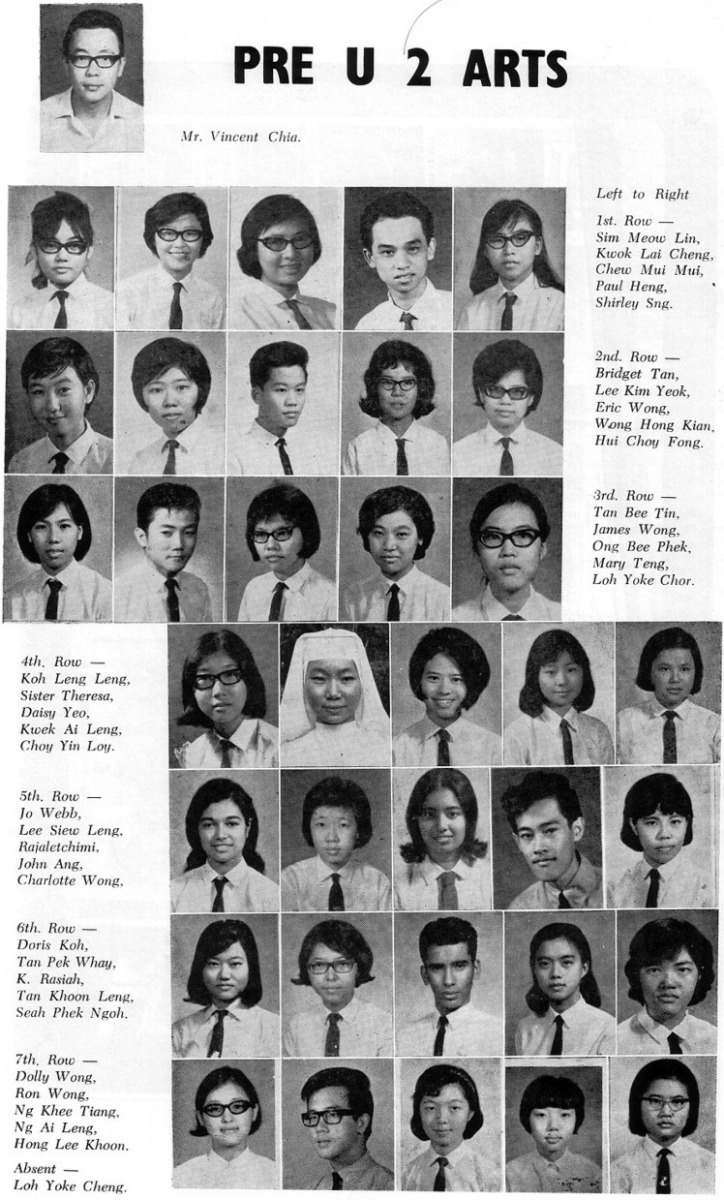 PRE U 2 ARTS

Mr. Vincent Chia.

Left to Right

1st. Row —
Sim Meow Lin,
Kwok Lai Cheng,
Chew Mui Mui,
Paul Heng,
Shirley Sng.

2nd. Row —
Bridget Tan,
Lee Kim Yeok,
Eric Wong,
Wong Hong Kian,
Hui Choy Fong.

3rd. Row —
Tan Bee Tin,
James Wong,
Ong Bee Phek,
Mary Teng,
Loh Yoke Chor.

4th. Row —
Koh Leng Leng,
Sister Theresa,
Daisy Yeo,
Kwek Ai Leng,
Choy Yin Loy.

5th. Row —
Jo Webb,
Lee Siew Leng,
Rajaletchimi,
John Ang,
Charlotte Wong,

6th. Row —
Doris Koh,
Tan Pek Whay,
K. Rasiah,
Tan Khoon Leng,
Seah Phek Ngoh.

7th. Row —
Dolly Wong,
Ron Wong,
Ng Khee Tiang,
Ng Ai Leng,
Hong Lee Khoon.

Absent —
Loh Yoke Cheng.